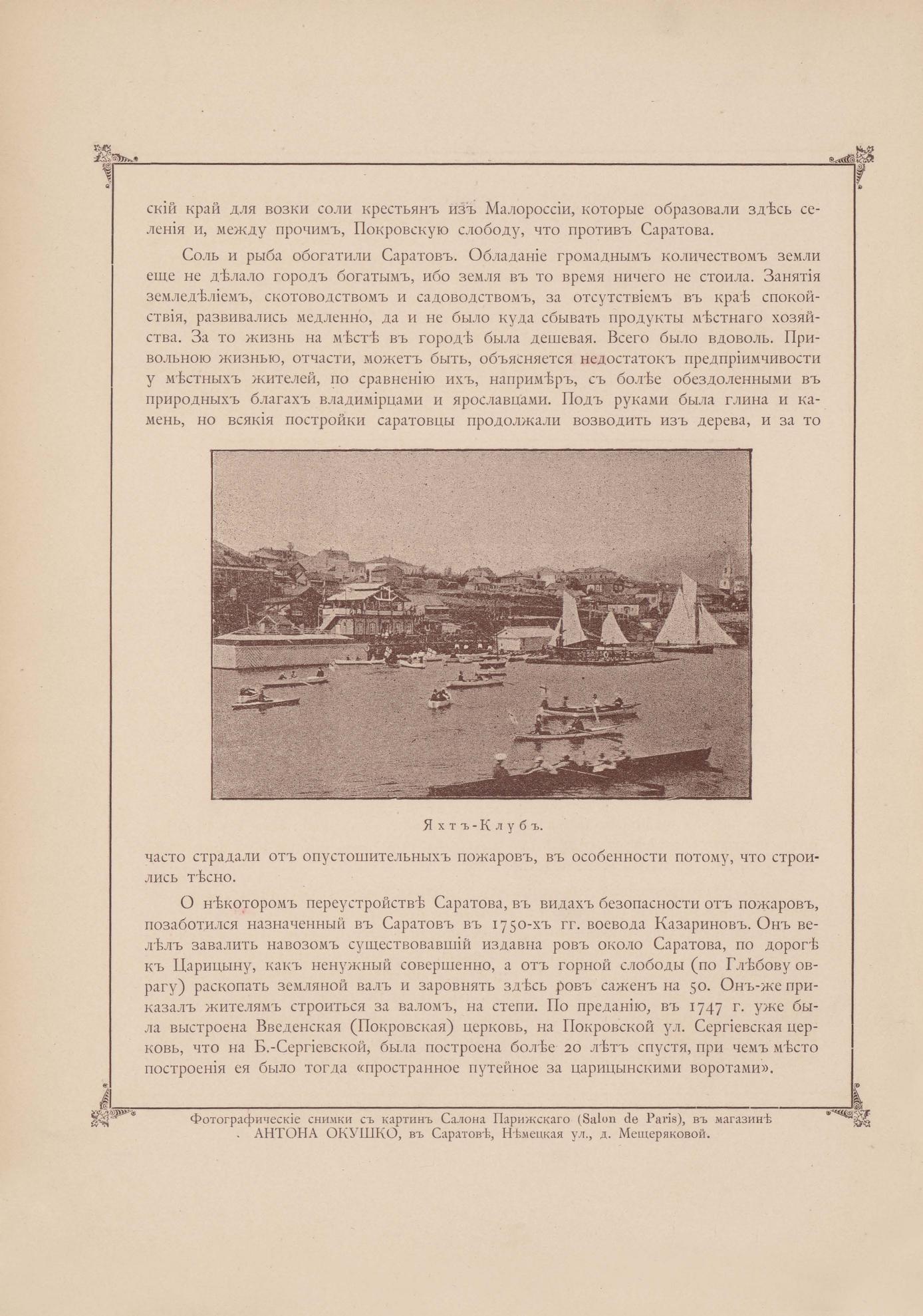 скій край для возки соли крестьянъ изъ Малороссіи, которые образовали здѣсь селенія и, между прочимъ, Покровскую слободу, что противъ Саратова.

Соль и рыба обогатили Саратовъ. Обладаніе громаднымъ количествомъ земли еще не дѣлало городъ богатымъ, ибо земля въ то время ничего не стоила. Занятія земледѣліемъ, скотоводствомъ и садоводствомъ, за отсутствіемъ въ краѣ спокойствія, развивались медленно, да и не было куда сбывать продукты мѣстнаго хозяйства. За то жизнь на мѣстѣ въ городѣ была дешевая. Всего было вдоволь. Привольною жизнью, отчасти, можетъ быть, объясняется недостатокъ предпріимчивости у мѣстныхъ жителей, по сравненію ихъ, напримѣръ, съ болѣе обездоленными въ природныхъ благахъ владимірцами и ярославцами. Подъ руками была глина и камень, но всякія постройки саратовцы продолжали возводить изъ дерева, и за то

Яхтъ-Клубъ.

часто страдали отъ опустошительныхъ пожаровъ, въ особенности потому, что строились тѣсно.

О нѣкоторомъ переустройствѣ Саратова, въ видахъ безопасности отъ пожаровъ, позаботился назначенный въ Саратовъ въ 1750-хъ гг. воевода Казариновъ. Онъ велѣлъ завалить навозомъ существовавшій издавна ровъ около Саратова, по дорогѣ къ Царицыну, какъ ненужный совершенно, а отъ горной слободы (по Глѣбову оврагу) раскопать земляной валъ и заровнять здѣсь ровъ саженъ на 50. Онъ-же приказалъ жителямъ строиться за валомъ, на степи. По преданію, въ 1747 г. уже была выстроена Введенская (Покровская) церковь, на Покровской ул. Сергіевская церковь, что на Б.-Сергіевской, была построена болѣе 20 лѣтъ спустя, при чемъ мѣсто построенія ея было тогда «пространное путейное за царицынскими воротами».

Фотографическіе снимки съ картинъ Салона Парижскаго (Salon de Paris), въ магазинѣ АНТОНА ОКУШКО, въ Саратовѣ, Нѣмецкая ул., д. Мещеряковой.